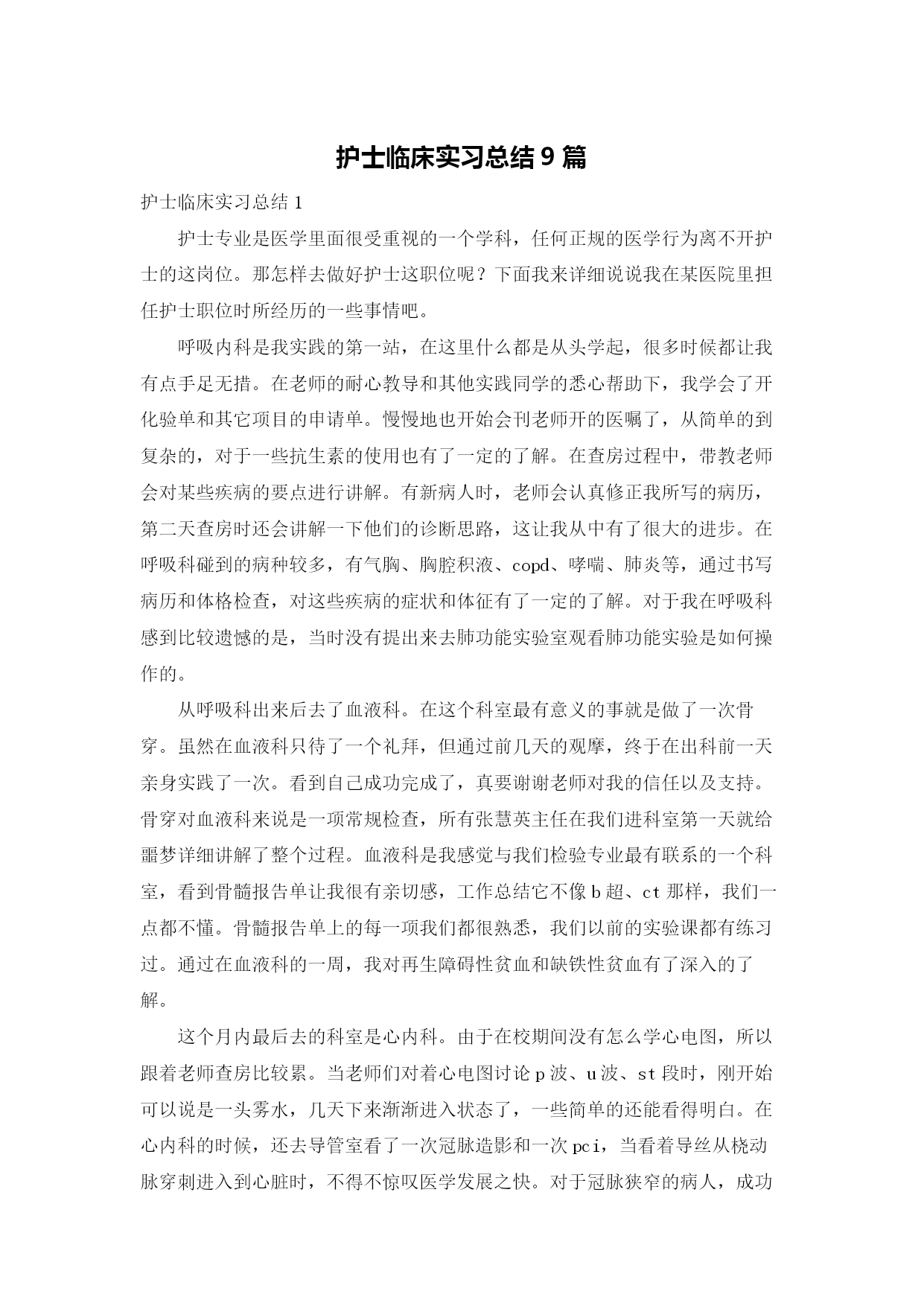 护士临床实习总结 9 篇

护士临床实习总结 1

护士专业是医学里面很受重视的一个学科，任何正规的医学行为离不开护士的这岗位。那怎样去做好护士这职位呢？下面我来详细说说我在某医院里担任护士职位时所经历的一些事情吧。

呼吸内科是我实践的第一站，在这里什么都是从头学起，很多时候都让我有点手足无措。在老师的耐心教导和其他实践同学的悉心帮助下，我学会了开化验单和其它项目的申请单。慢慢地也开始会刊老师开的医嘱了，从简单的到复杂的，对于一些抗生素的使用也有了一定的了解。在查房过程中，带教老师会对某些疾病的要点进行讲解。有新病人时，老师会认真修正我所写的病历，第二天查房时还会讲解一下他们的诊断思路，这让我从中有了很大的进步。在呼吸科碰到的病种较多，有气胸、胸腔积液、copd、哮喘、肺炎等，通过书写病历和体格检查，对这些疾病的症状和体征有了一定的了解。对于我在呼吸科感到比较遗憾的是，当时没有提出来去肺功能实验室观看肺功能实验是如何操作的。

从呼吸科出来后去了血液科。在这个科室最有意义的事就是做了一次骨穿。虽然在血液科只待了一个礼拜，但通过前几天的观摩，终于在出科前一天亲身实践了一次。看到自己成功完成了，真要谢谢老师对我的信任以及支持。骨穿对血液科来说是一项常规检查，所有张慧英主任在我们进科室第一天就给噩梦详细讲解了整个过程。血液科是我感觉与我们检验专业最有联系的一个科室，看到骨髓报告单让我很有亲切感，工作总结它不像 b 超、ct 那样，我们一点都不懂。骨髓报告单上的每一项我们都很熟悉，我们以前的实验课都有练习过。通过在血液科的一周，我对再生障碍性贫血和缺铁性贫血有了深入的了解。

这个月内最后去的科室是心内科。由于在校期间没有怎么学心电图，所以跟着老师查房比较累。当老师们对着心电图讨论 p 波、u 波、st 段时，刚开始可以说是一头雾水，几天下来渐渐进入状态了，一些简单的还能看得明白。在心内科的时候，还去导管室看了一次冠脉造影和一次 pci，当看着导丝从桡动脉穿刺进入到心脏时，不得不惊叹医学发展之快。对于冠脉狭窄的病人，成功